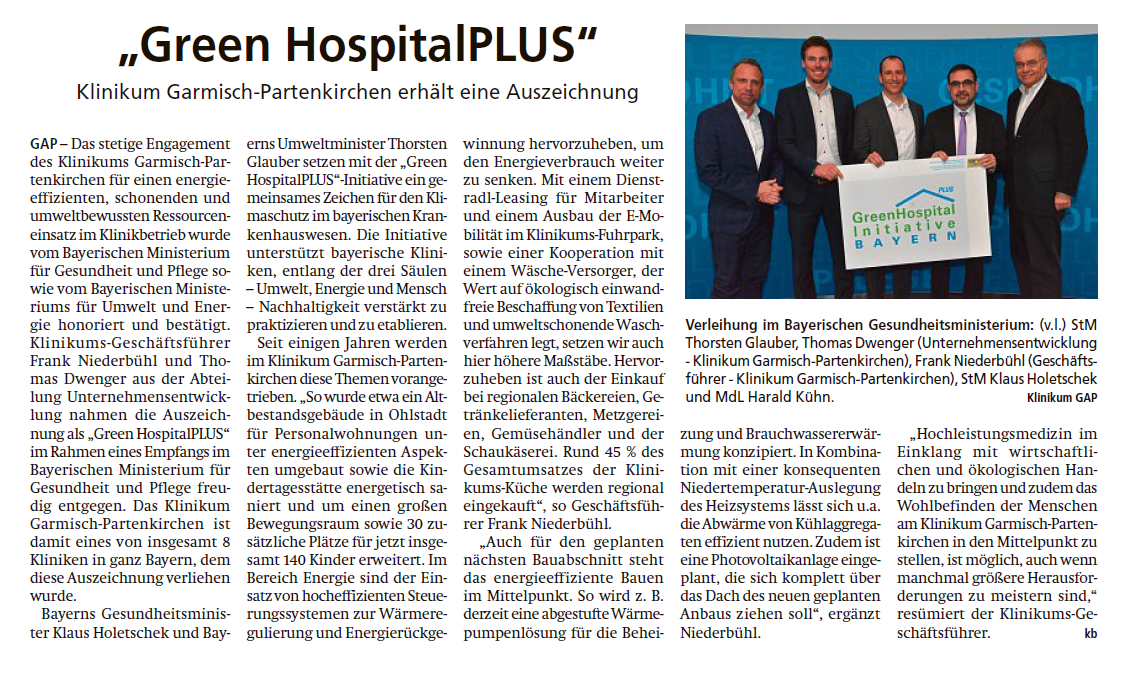 „Green HospitalPLUS“

Klinikum Garmisch-Partenkirchen erhält eine Auszeichnung

GAP – Das stetige Engagement des Klinikums Garmisch-Partenkirchen für einen energieeffizienten, schonenden und umweltbewussten Ressourceneinsatz im Klinikbetrieb wurde vom Bayerischen Ministerium für Gesundheit und Pflege sowie vom Bayerischen Ministeriums für Umwelt und Energie honoriert und bestätigt. Klinikums-Geschäftsführer Frank Niederbühl und Thomas Dwenger aus der Abteilung Unternehmensentwicklung nahmen die Auszeichnung als „Green HospitalPLUS“ im Rahmen eines Empfangs im Bayerischen Ministerium für Gesundheit und Pflege freudig entgegen. Das Klinikum Garmisch-Partenkirchen ist damit eines von insgesamt 8 Kliniken in ganz Bayern, dem diese Auszeichnung verliehen wurde.

Bayerns Gesundheitsminister Klaus Holetschek und Bayerns Umweltminister Thorsten Glauber setzen mit der „Green HospitalPLUS“-Initiative ein gemeinsames Zeichen für den Klimaschutz im bayerischen Krankenhauswesen. Die Initiative unterstützt bayerische Kliniken, entlang der drei Säulen – Umwelt, Energie und Mensch – Nachhaltigkeit verstärkt zu praktizieren und zu etablieren.

Seit einigen Jahren werden im Klinikum Garmisch-Partenkirchen diese Themen vorangetrieben. „So wurde etwa ein Altbestandsgebäude in Ohlstadt für Personalwohnungen unter energieeffizienten Aspekten umgebaut sowie die Kindertagesstätte energetisch saniert und um einen großen Bewegungsraum sowie 30 zusätzliche Plätze für jetzt insgesamt 140 Kinder erweitert. Im Bereich Energie sind der Einsatz von hocheffizienten Steuerungssystemen zur Wärmeregulierung und Energierückgewinnung hervorzuheben, um den Energieverbrauch weiter zu senken. Mit einem Dienstradl-Leasing für Mitarbeiter und einem Ausbau der E-Mobilität im Klinikums-Fuhrpark, sowie einer Kooperation mit einem Wäsche-Versorger, der Wert auf ökologisch einwandfreie Beschaffung von Textilien und umweltschonende Waschverfahren legt, setzen wir auch hier höhere Maßstäbe. Hervorzuheben ist auch der Einkauf bei regionalen Bäckereien, Getränkelieferanten, Metzgereien, Gemüsehändler und der Schaukäserei. Rund 45 % des Gesamtumsatzes der Klinikums-Küche werden regional eingekauft“, so Geschäftsführer Frank Niederbühl.

„Auch für den geplanten nächsten Bauabschnitt steht das energieeffiziente Bauen im Mittelpunkt. So wird z. B. derzeit eine abgestufte Wärmepumpenlösung für die Beheizung und Brauchwassererwärmung konzipiert. In Kombination mit einer konsequenten Niedertemperatur-Auslegung des Heizsystems lässt sich u.a. die Abwärme von Kühlaggregaten effizient nutzen. Zudem ist eine Photovoltaikanlage eingeplant, die sich komplett über das Dach des neuen geplanten Anbaus ziehen soll“, ergänzt Niederbühl.

„Hochleistungsmedizin im Einklang mit wirtschaftlichen und ökologischen Handeln zu bringen und zudem das Wohlbefinden der Menschen am Klinikum Garmisch-Partenkirchen in den Mittelpunkt zu stellen, ist möglich, auch wenn manchmal größere Herausforderungen zu meistern sind,“ resümiert der Klinikums-Geschäftsführer. kb

PLUS GreenHospital Initiative BAYERN

Verleihung im Bayerischen Gesundheitsministerium: (v.l.) StM Thorsten Glauber, Thomas Dwenger (Unternehmensentwicklung - Klinikum Garmisch-Partenkirchen), Frank Niederbühl (Geschäftsführer - Klinikum Garmisch-Partenkirchen), StM Klaus Holetschek und MdL Harald Kühn. Klinikum GAP